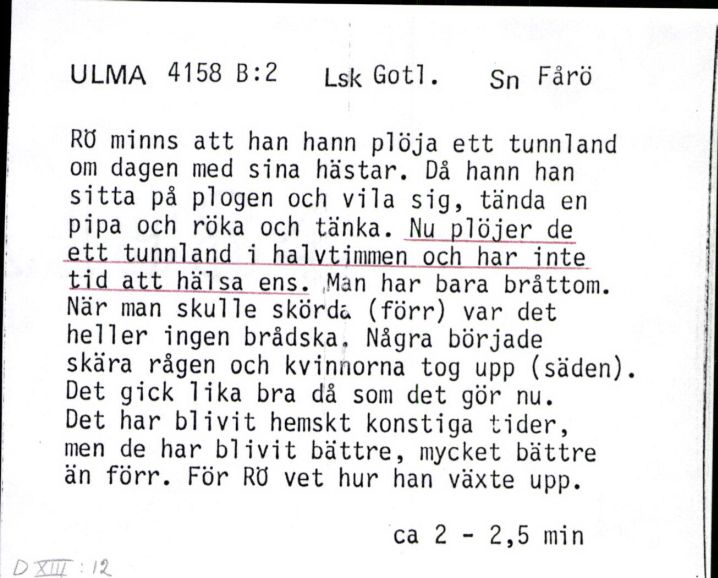 ULMA 4158 B:2 Lsk Gotl. Sn Fårö

RÖ minns att han hann plöja ett tunnland om dagen med sina hästar. Då hann han sitta på plogen och vila sig, tända en pipa och röka och tänka. Nu plöjer de ett tunnland i halvtimmen och har inte tid att hälsa ens. Man har bara bråttom. När man skulle skörda (förr) var det heller ingen brådska. Några började skära rågen och kvinnorna tog upp (säden). Det gick lika bra då som det gör nu. Det har blivit hemskt konstiga tider, men de har blivit bättre, mycket bättre än förr. För RÖ vet hur han växte upp.

ca 2 - 2,5 min

D XIII : 12